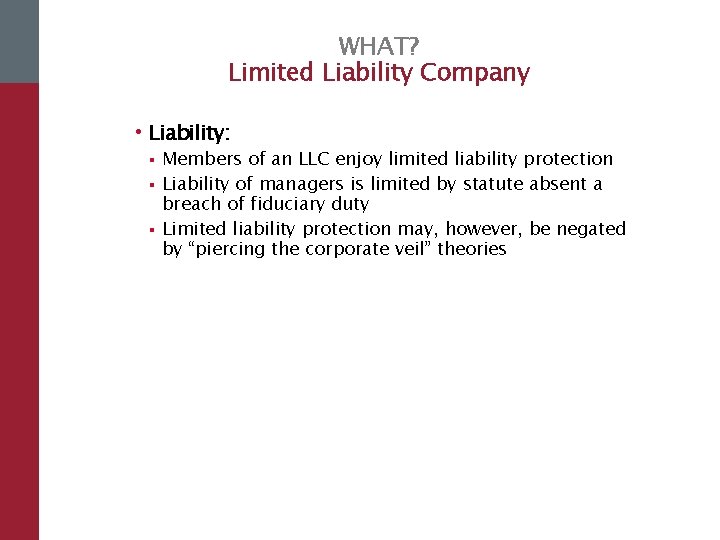 WHAT?
Limited Liability Company

• Liability:
▪ Members of an LLC enjoy limited liability protection
▪ Liability of managers is limited by statute absent a breach of fiduciary duty
▪ Limited liability protection may, however, be negated by “piercing the corporate veil” theories